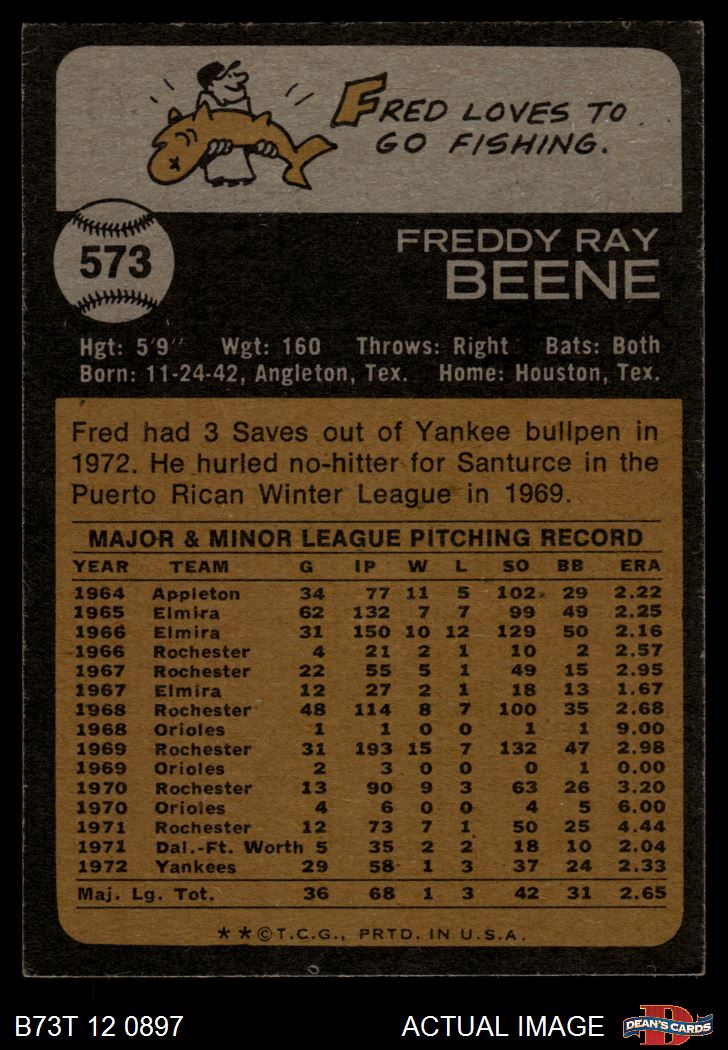 FRED LOVES TO GO FISHING.

573

FREDDY RAY
BEENE

Hgt: 5'9" Wgt: 160 Throws: Right Bats: Both
Born: 11-24-42, Angleton, Tex. Home: Houston, Tex.

Fred had 3 Saves out of Yankee bullpen in 1972. He hurled no-hitter for Santurce in the Puerto Rican Winter League in 1969.

MAJOR & MINOR LEAGUE PITCHING RECORD

| YEAR | TEAM | G | IP | W | L | SO | BB | ERA |
|---|---|---|---|---|---|---|---|---|
| 1964 | Appleton | 34 | 77 | 11 | 5 | 102 | 29 | 2.22 |
| 1965 | Elmira | 62 | 132 | 7 | 7 | 99 | 49 | 2.25 |
| 1966 | Elmira | 31 | 150 | 10 | 12 | 129 | 50 | 2.16 |
| 1966 | Rochester | 4 | 21 | 2 | 1 | 10 | 2 | 2.57 |
| 1967 | Rochester | 22 | 55 | 5 | 1 | 49 | 15 | 2.95 |
| 1967 | Elmira | 12 | 27 | 2 | 1 | 18 | 13 | 1.67 |
| 1968 | Rochester | 48 | 114 | 8 | 7 | 100 | 35 | 2.68 |
| 1968 | Orioles | 1 | 1 | 0 | 0 | 1 | 1 | 9.00 |
| 1969 | Rochester | 31 | 193 | 15 | 7 | 132 | 47 | 2.98 |
| 1969 | Orioles | 2 | 3 | 0 | 0 | 0 | 1 | 0.00 |
| 1970 | Rochester | 13 | 90 | 9 | 3 | 63 | 26 | 3.20 |
| 1970 | Orioles | 4 | 6 | 0 | 0 | 4 | 5 | 6.00 |
| 1971 | Rochester | 12 | 73 | 7 | 1 | 50 | 25 | 4.44 |
| 1971 | Dal.-Ft. Worth | 5 | 35 | 2 | 2 | 18 | 10 | 2.04 |
| 1972 | Yankees | 29 | 58 | 1 | 3 | 37 | 24 | 2.33 |
| Maj. Lg. Tot. | | 36 | 68 | 1 | 3 | 42 | 31 | 2.65 |

**©T.C.G., PRTD. IN U.S.A.

B73T 12 0897 ACTUAL IMAGE DEAN'S CARDS